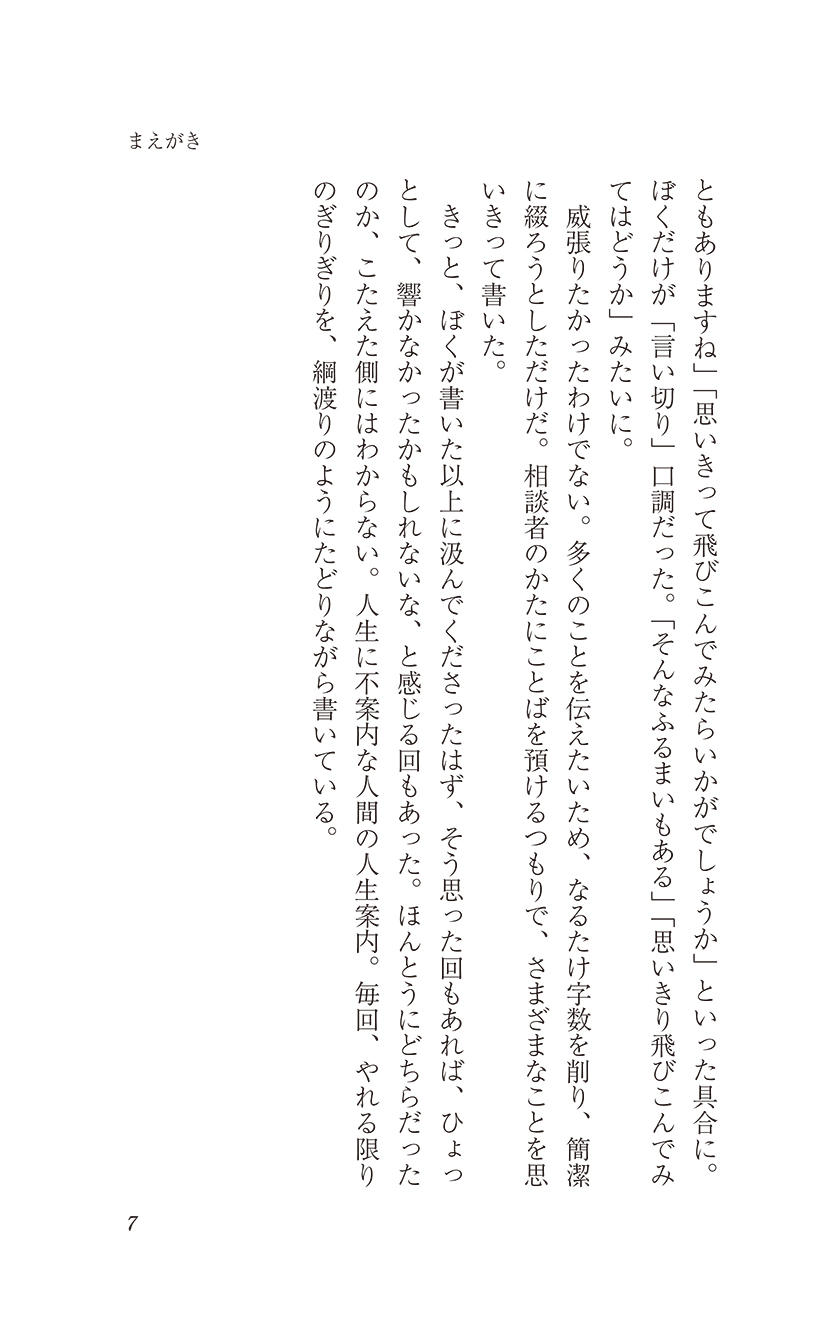 まえがき

ともありますね」「思いきって飛びこんでみたらいかがでしょうか」といった具合に。ぼくだけが「言い切り」口調だった。「そんなふるまいもある」「思いきり飛びこんでみてはどうか」みたいに。

威張りたかったわけでない。多くのことを伝えたいため、なるたけ字数を削り、簡潔に綴ろうとしただけだ。相談者のかたにことばを預けるつもりで、さまざまなことを思いきって書いた。

きっと、ぼくが書いた以上に汲んでくださったはず、そう思った回もあれば、ひょっとして、響かなかったかもしれないな、と感じる回もあった。ほんとうにどちらだったのか、こたえた側にはわからない。人生に不案内な人間の人生案内。毎回、やれる限りのぎりぎりを、綱渡りのようにたどりながら書いている。

7